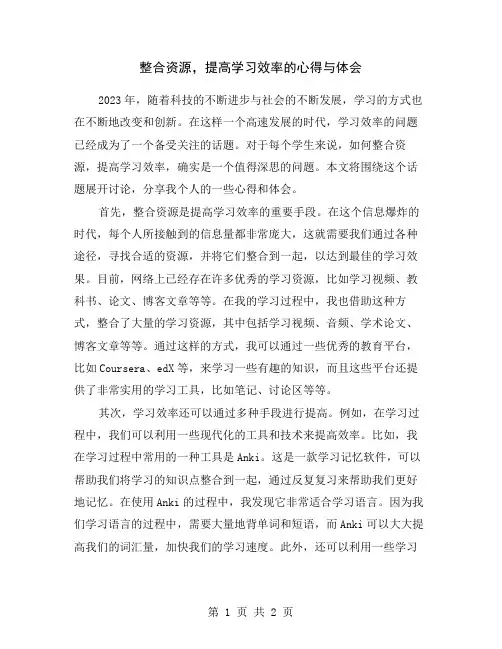 整合资源，提高学习效率的心得与体会

2023年，随着科技的不断进步与社会的不断发展，学习的方式也在不断地改变和创新。在这样一个高速发展的时代，学习效率的问题已经成为了一个备受关注的话题。对于每个学生来说，如何整合资源，提高学习效率，确实是一个值得深思的问题。本文将围绕这个话题展开讨论，分享我个人的一些心得和体会。

首先，整合资源是提高学习效率的重要手段。在这个信息爆炸的时代，每个人所接触到的信息量都非常庞大，这就需要我们通过各种途径，寻找合适的资源，并将它们整合到一起，以达到最佳的学习效果。目前，网络上已经存在许多优秀的学习资源，比如学习视频、教科书、论文、博客文章等等。在我的学习过程中，我也借助这种方式，整合了大量的学习资源，其中包括学习视频、音频、学术论文、博客文章等等。通过这样的方式，我可以通过一些优秀的教育平台，比如Coursera、edX等，来学习一些有趣的知识，而且这些平台还提供了非常实用的学习工具，比如笔记、讨论区等等。

其次，学习效率还可以通过多种手段进行提高。例如，在学习过程中，我们可以利用一些现代化的工具和技术来提高效率。比如，我在学习过程中常用的一种工具是Anki。这是一款学习记忆软件，可以帮助我们将学习的知识点整合到一起，通过反复复习来帮助我们更好地记忆。在使用Anki的过程中，我发现它非常适合学习语言。因为我们学习语言的过程中，需要大量地背单词和短语，而Anki可以大大提高我们的词汇量，加快我们的学习速度。此外，还可以利用一些学习

第 1 页 共 2 页